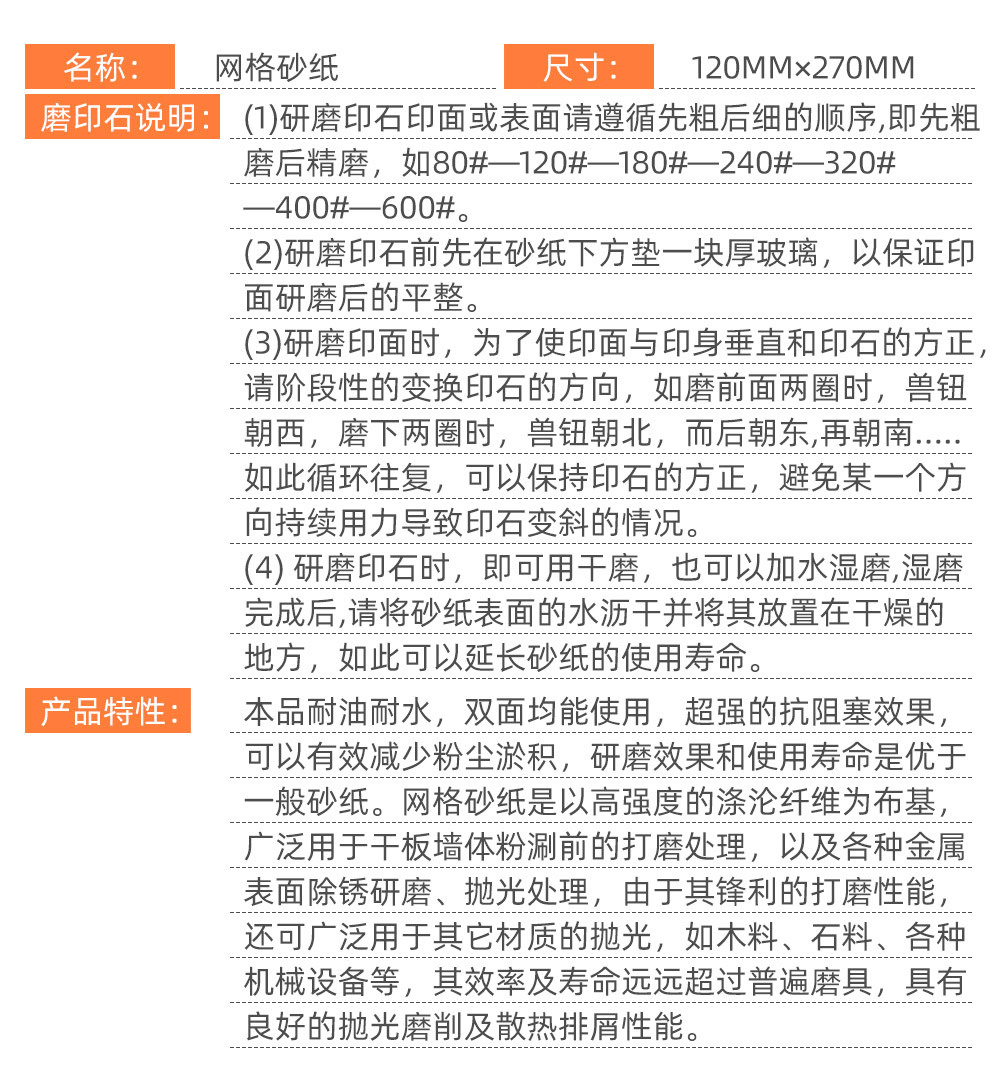 名称： 网格砂纸 尺寸： 120MM×270MM

磨印石说明：
(1)研磨印石印面或表面请遵循先粗后细的顺序,即先粗磨后精磨，如80#—120#—180#—240#—320#—400#—600#。
(2)研磨印石前先在砂纸下方垫一块厚玻璃，以保证印面研磨后的平整。
(3)研磨印面时，为了使印面与印身垂直和印石的方正，请阶段性的变换印石的方向，如磨前面两圈时，兽钮朝西，磨下两圈时，兽钮朝北，而后朝东,再朝南.....如此循环往复，可以保持印石的方正，避免某一个方向持续用力导致印石变斜的情况。
(4) 研磨印石时，即可用干磨，也可以加水湿磨,湿磨完成后,请将砂纸表面的水沥干并将其放置在干燥的地方，如此可以延长砂纸的使用寿命。

产品特性：
本品耐油耐水，双面均能使用，超强的抗阻塞效果，可以有效减少粉尘淤积，研磨效果和使用寿命是优于一般砂纸。网格砂纸是以高强度的涤沦纤维为布基，广泛用于干板墙体粉涮前的打磨处理，以及各种金属表面除锈研磨、抛光处理，由于其锋利的打磨性能，还可广泛用于其它材质的抛光，如木料、石料、各种机械设备等，其效率及寿命远远超过普遍磨具，具有良好的抛光磨削及散热排屑性能。